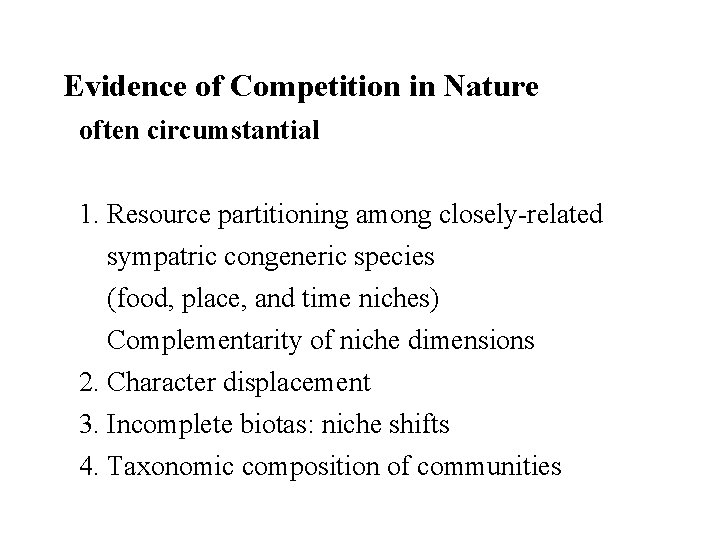 Evidence of Competition in Nature
often circumstantial

1. Resource partitioning among closely-related sympatric congeneric species (food, place, and time niches) Complementarity of niche dimensions
2. Character displacement
3. Incomplete biotas: niche shifts
4. Taxonomic composition of communities